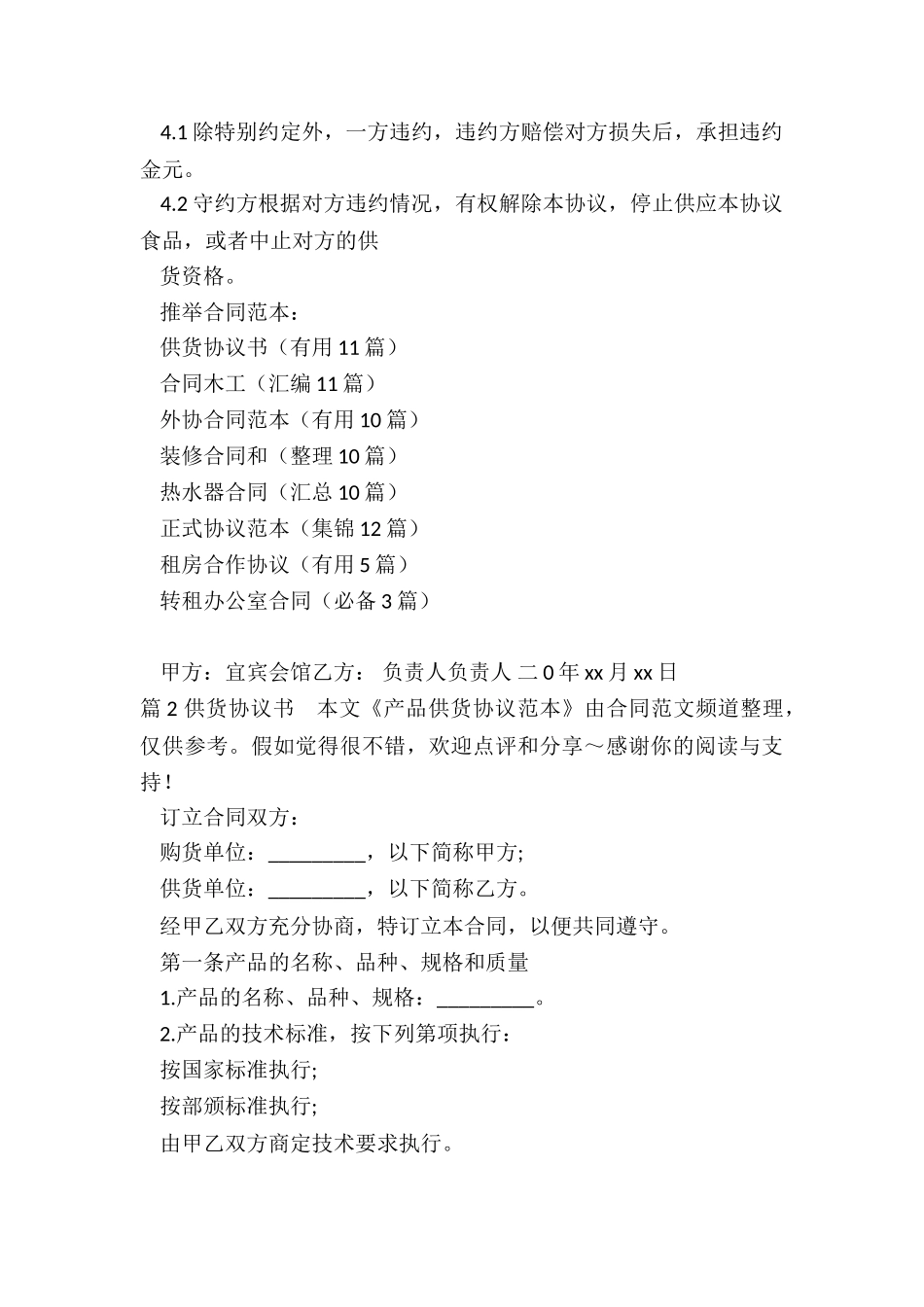 4.1 除特别约定外，一方违约，违约方赔偿对方损失后，承担违约金元。

4.2 守约方根据对方违约情况，有权解除本协议，停止供应本协议食品，或者中止对方的供

货资格。

推举合同范本：

供货协议书（有用 11 篇）

合同木工（汇编 11 篇）

外协合同范本（有用 10 篇）

装修合同和（整理 10 篇）

热水器合同（汇总 10 篇）

正式协议范本（集锦 12 篇）

租房合作协议（有用 5 篇）

转租办公室合同（必备 3 篇）

甲方：宜宾会馆乙方： 负责人负责人 二 0 年 xx 月 xx 日

篇 2 供货协议书　本文《产品供货协议范本》由合同范文频道整理，仅供参考。假如觉得很不错，欢迎点评和分享～感谢你的阅读与支持！

订立合同双方：

购货单位：_________，以下简称甲方;

供货单位：_________，以下简称乙方。

经甲乙双方充分协商，特订立本合同，以便共同遵守。

第一条产品的名称、品种、规格和质量

1.产品的名称、品种、规格：_________。

2.产品的技术标准，按下列第项执行：

按国家标准执行;

按部颁标准执行;

由甲乙双方商定技术要求执行。